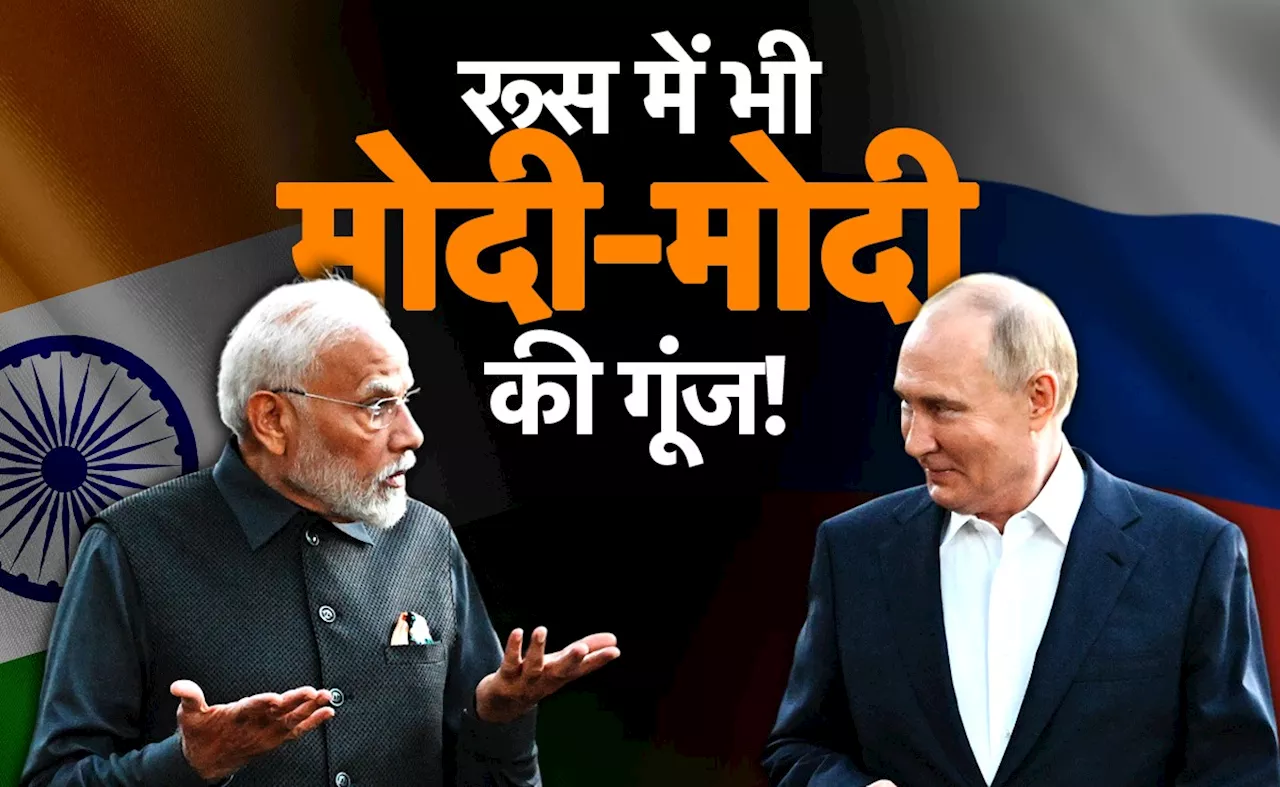 रूस में भी
मोदी-मोदी
की गूंज!